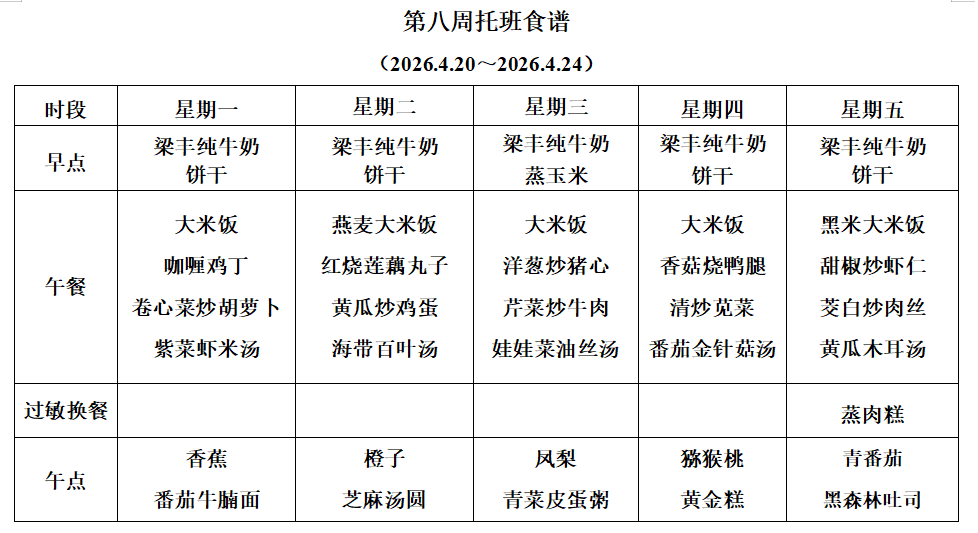 第八周托班食谱

（2026.4.20～2026.4.24）

| 时段 | 星期一 | 星期二 | 星期三 | 星期四 | 星期五 |
|---|---|---|---|---|---|
| 早点 | 梁丰纯牛奶 饼干 | 梁丰纯牛奶 饼干 | 梁丰纯牛奶 蒸玉米 | 梁丰纯牛奶 饼干 | 梁丰纯牛奶 饼干 |
| 午餐 | 大米饭 咖喱鸡丁 卷心菜炒胡萝卜 紫菜虾米汤 | 燕麦大米饭 红烧莲藕丸子 黄瓜炒鸡蛋 海带百叶汤 | 大米饭 洋葱炒猪心 芹菜炒牛肉 娃娃菜油丝汤 | 大米饭 香菇烧鸭腿 清炒苋菜 番茄金针菇汤 | 黑米大米饭 甜椒炒虾仁 茭白炒肉丝 黄瓜木耳汤 |
| 过敏换餐 | | | | | 蒸肉糕 |
| 午点 | 香蕉 番茄牛腩面 | 橙子 芝麻汤圆 | 凤梨 青菜皮蛋粥 | 猕猴桃 黄金糕 | 青番茄 黑森林吐司 |